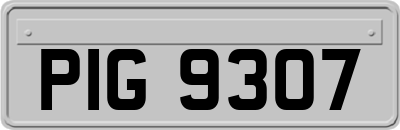 PIG 9307